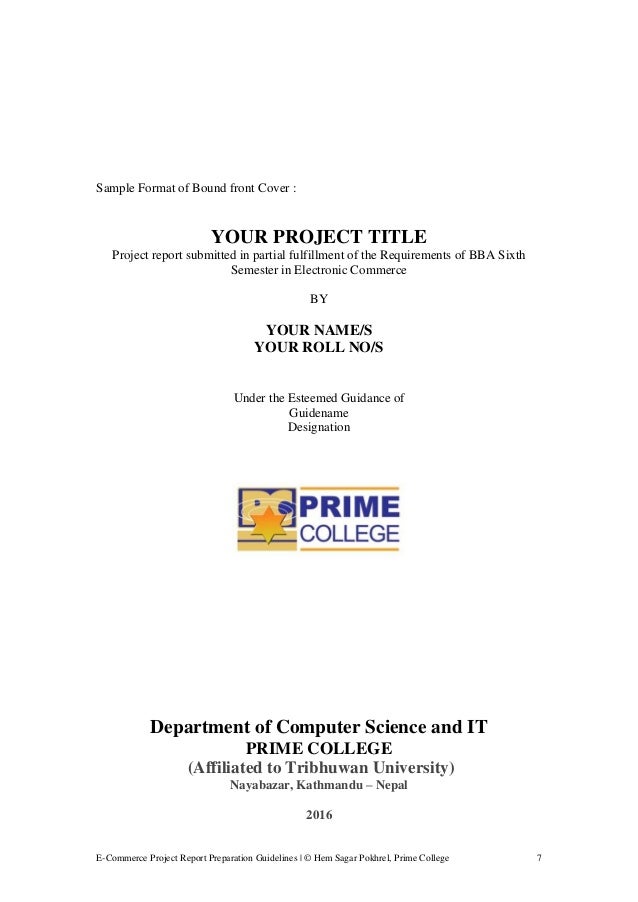 Sample Format of Bound front Cover :

YOUR PROJECT TITLE
Project report submitted in partial fulfillment of the Requirements of BBA Sixth Semester in Electronic Commerce

BY

YOUR NAME/S
YOUR ROLL NO/S

Under the Esteemed Guidance of
Guidename
Designation

PRIME
COLLEGE

Department of Computer Science and IT
PRIME COLLEGE
(Affiliated to Tribhuwan University)
Nayabazar, Kathmandu – Nepal

2016

E-Commerce Project Report Preparation Guidelines | © Hem Sagar Pokhrel, Prime College 7